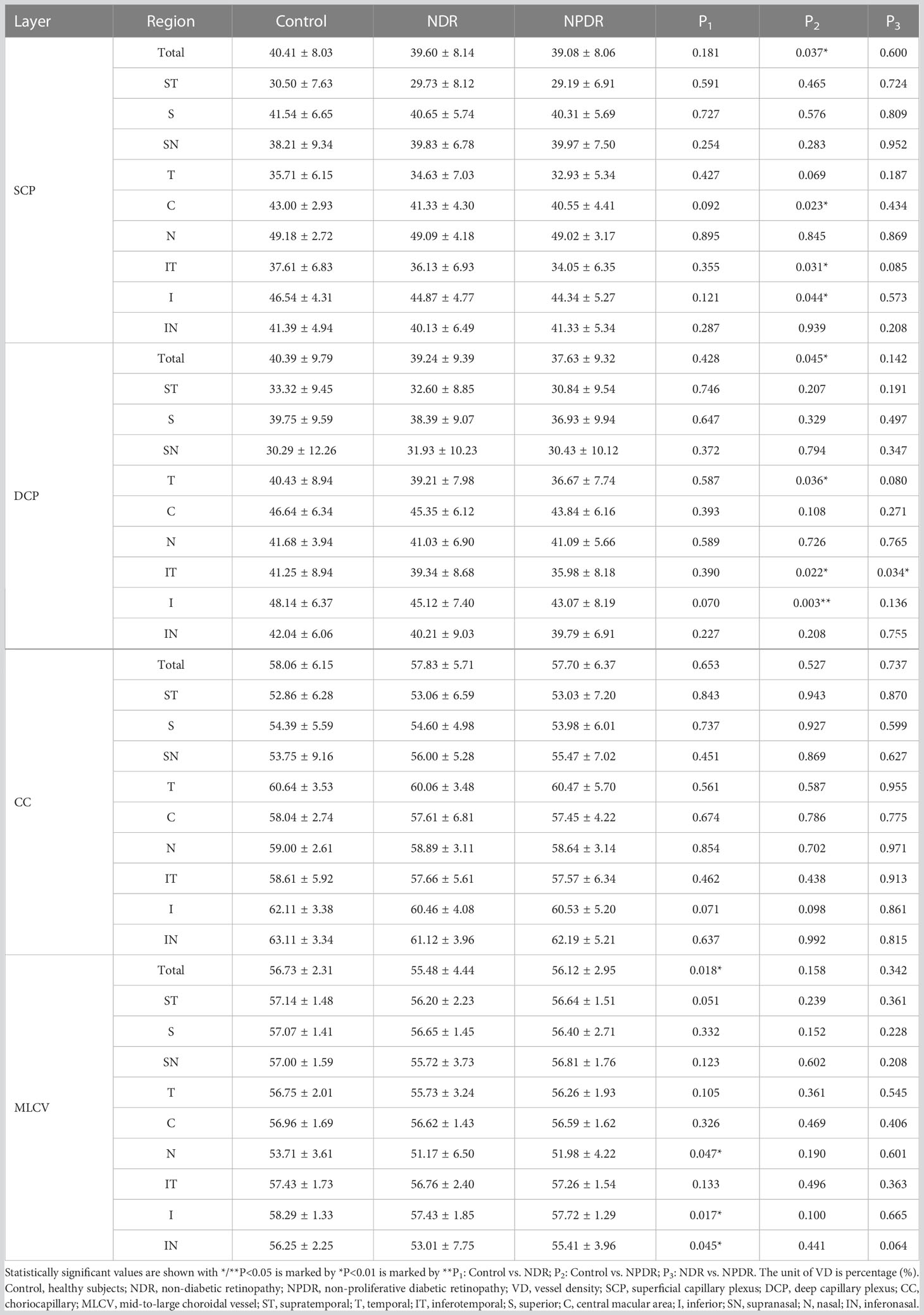 | Layer | Region | Control | NDR | NPDR | $P_1$ | $P_2$ | $P_3$ |
|---|---|---|---|---|---|---|---|
| SCP | Total | 40.41 ± 8.03 | 39.60 ± 8.14 | 39.08 ± 8.06 | 0.181 | 0.037* | 0.600 |
| | ST | 30.50 ± 7.63 | 29.73 ± 8.12 | 29.19 ± 6.91 | 0.591 | 0.465 | 0.724 |
| | S | 41.54 ± 6.65 | 40.65 ± 5.74 | 40.31 ± 5.69 | 0.727 | 0.576 | 0.809 |
| | SN | 38.21 ± 9.34 | 39.83 ± 6.78 | 39.97 ± 7.50 | 0.254 | 0.283 | 0.952 |
| | T | 35.71 ± 6.15 | 34.63 ± 7.03 | 32.93 ± 5.34 | 0.427 | 0.069 | 0.187 |
| | C | 43.00 ± 2.93 | 41.33 ± 4.30 | 40.55 ± 4.41 | 0.092 | 0.023* | 0.434 |
| | N | 49.18 ± 2.72 | 49.09 ± 4.18 | 49.02 ± 3.17 | 0.895 | 0.845 | 0.869 |
| | IT | 37.61 ± 6.83 | 36.13 ± 6.93 | 34.05 ± 6.35 | 0.355 | 0.031* | 0.085 |
| | I | 46.54 ± 4.31 | 44.87 ± 4.77 | 44.34 ± 5.27 | 0.121 | 0.044* | 0.573 |
| | IN | 41.39 ± 4.94 | 40.13 ± 6.49 | 41.33 ± 5.34 | 0.287 | 0.939 | 0.208 |
| DCP | Total | 40.39 ± 9.79 | 39.24 ± 9.39 | 37.63 ± 9.32 | 0.428 | 0.045* | 0.142 |
| | ST | 33.32 ± 9.45 | 32.60 ± 8.85 | 30.84 ± 9.54 | 0.746 | 0.207 | 0.191 |
| | S | 39.75 ± 9.59 | 38.39 ± 9.07 | 36.93 ± 9.94 | 0.647 | 0.329 | 0.497 |
| | SN | 30.29 ± 12.26 | 31.93 ± 10.23 | 30.43 ± 10.12 | 0.372 | 0.794 | 0.347 |
| | T | 40.43 ± 8.94 | 39.21 ± 7.98 | 36.67 ± 7.74 | 0.587 | 0.036* | 0.080 |
| | C | 46.64 ± 6.34 | 45.35 ± 6.12 | 43.84 ± 6.16 | 0.393 | 0.108 | 0.271 |
| | N | 41.68 ± 3.94 | 41.03 ± 6.90 | 41.09 ± 5.66 | 0.589 | 0.726 | 0.765 |
| | IT | 41.25 ± 8.94 | 39.34 ± 8.68 | 35.98 ± 8.18 | 0.390 | 0.022* | 0.034* |
| | I | 48.14 ± 6.37 | 45.12 ± 7.40 | 43.07 ± 8.19 | 0.070 | 0.003** | 0.136 |
| | IN | 42.04 ± 6.06 | 40.21 ± 9.03 | 39.79 ± 6.91 | 0.227 | 0.208 | 0.755 |
| CC | Total | 58.06 ± 6.15 | 57.83 ± 5.71 | 57.70 ± 6.37 | 0.653 | 0.527 | 0.737 |
| | ST | 52.86 ± 6.28 | 53.06 ± 6.59 | 53.03 ± 7.20 | 0.843 | 0.943 | 0.870 |
| | S | 54.39 ± 5.59 | 54.60 ± 4.98 | 53.98 ± 6.01 | 0.737 | 0.927 | 0.599 |
| | SN | 53.75 ± 9.16 | 56.00 ± 5.28 | 55.47 ± 7.02 | 0.451 | 0.869 | 0.627 |
| | T | 60.64 ± 3.53 | 60.06 ± 3.48 | 60.47 ± 5.70 | 0.561 | 0.587 | 0.955 |
| | C | 58.04 ± 2.74 | 57.61 ± 6.81 | 57.45 ± 4.22 | 0.674 | 0.786 | 0.775 |
| | N | 59.00 ± 2.61 | 58.89 ± 3.11 | 58.64 ± 3.14 | 0.854 | 0.702 | 0.971 |
| | IT | 58.61 ± 5.92 | 57.66 ± 5.61 | 57.57 ± 6.34 | 0.462 | 0.438 | 0.913 |
| | I | 62.11 ± 3.38 | 60.46 ± 4.08 | 60.53 ± 5.20 | 0.071 | 0.098 | 0.861 |
| | IN | 63.11 ± 3.34 | 61.12 ± 3.96 | 62.19 ± 5.21 | 0.637 | 0.992 | 0.815 |
| MLCV | Total | 56.73 ± 2.31 | 55.48 ± 4.44 | 56.12 ± 2.95 | 0.018* | 0.158 | 0.342 |
| | ST | 57.14 ± 1.48 | 56.20 ± 2.23 | 56.64 ± 1.51 | 0.051 | 0.239 | 0.361 |
| | S | 57.07 ± 1.41 | 56.65 ± 1.45 | 56.40 ± 2.71 | 0.332 | 0.152 | 0.228 |
| | SN | 57.00 ± 1.59 | 55.72 ± 3.73 | 56.81 ± 1.76 | 0.123 | 0.602 | 0.208 |
| | T | 56.75 ± 2.01 | 55.73 ± 3.24 | 56.26 ± 1.93 | 0.105 | 0.361 | 0.545 |
| | C | 56.96 ± 1.69 | 56.62 ± 1.43 | 56.59 ± 1.62 | 0.326 | 0.469 | 0.406 |
| | N | 53.71 ± 3.61 | 51.17 ± 6.50 | 51.98 ± 4.22 | 0.047* | 0.190 | 0.601 |
| | IT | 57.43 ± 1.73 | 56.76 ± 2.40 | 57.26 ± 1.54 | 0.133 | 0.496 | 0.363 |
| | I | 58.29 ± 1.33 | 57.43 ± 1.85 | 57.72 ± 1.29 | 0.017* | 0.100 | 0.665 |
| | IN | 56.25 ± 2.25 | 53.01 ± 7.75 | 55.41 ± 3.96 | 0.045* | 0.441 | 0.064 |

Statistically significant values are shown with */**P<0.05 is marked by *P<0.01 is marked by **$P_1$: Control vs. NDR; $P_2$: Control vs. NPDR; $P_3$: NDR vs. NPDR. The unit of VD is percentage (%). Control, healthy subjects; NDR, non-diabetic retinopathy; NPDR, non-proliferative diabetic retinopathy; VD, vessel density; SCP, superficial capillary plexus; DCP, deep capillary plexus; CC, choriocapillary; MLCV, mid-to-large choroidal vessel; ST, supratemporal; T, temporal; IT, inferotemporal; S, superior; C, central macular area; I, inferior; SN, supranasal; N, nasal; IN, inferonasal.